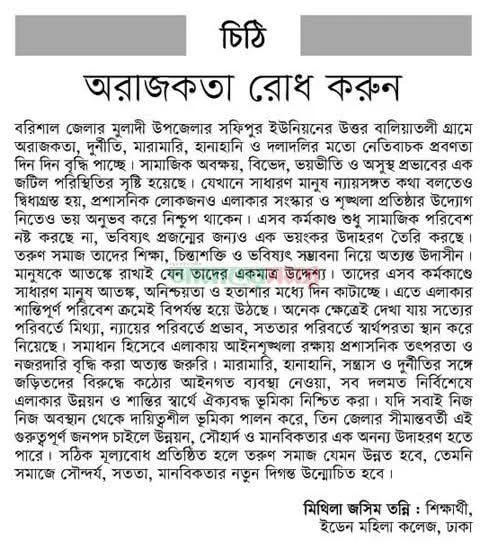 চিঠি

অরাজকতা রোধ করুন

বরিশাল জেলার মুলাদী উপজেলার সফিপুর ইউনিয়নের উত্তর বালিয়াতলী গ্রামে অরাজকতা, দুর্নীতি, মারামারি, হানাহানি ও দলাদলির মতো নেতিবাচক প্রবণতা দিন দিন বৃদ্ধি পাচ্ছে। সামাজিক অবক্ষয়, বিভেদ, ভয়ভীতি ও অসুস্থ প্রভাবের এক জটিল পরিস্থিতির সৃষ্টি হয়েছে। যেখানে সাধারণ মানুষ ন্যায়সঙ্গত কথা বলতেও দ্বিধাগ্রস্ত হয়, প্রশাসনিক লোকজনও এলাকার সংস্কার ও শৃঙ্খলা প্রতিষ্ঠার উদ্যোগ নিতেও ভয় অনুভব করে নিশ্চুপ থাকেন। এসব কর্মকাণ্ড শুধু সামাজিক পরিবেশ নষ্ট করছে না, ভবিষ্যৎ প্রজন্মের জন্যও এক ভয়ংকর উদাহরণ তৈরি করছে। তরুণ সমাজ তাদের শিক্ষা, চিন্তাশক্তি ও ভবিষ্যৎ সম্ভাবনা নিয়ে অত্যন্ত উদাসীন। মানুষকে আতঙ্কে রাখাই যেন তাদের একমাত্র উদ্দেশ্য। তাদের এসব কর্মকাণ্ডে সাধারণ মানুষ আতঙ্ক, অনিশ্চয়তা ও হতাশার মধ্যে দিন কাটাচ্ছে। এতে এলাকার শান্তিপূর্ণ পরিবেশ ক্রমেই বিপর্যস্ত হয়ে উঠছে। অনেক ক্ষেত্রেই দেখা যায় সত্যের পরিবর্তে মিথ্যা, ন্যায়ের পরিবর্তে প্রভাব, সততার পরিবর্তে স্বার্থপরতা স্থান করে নিয়েছে। সমাধান হিসেবে এলাকায় আইনশৃঙ্খলা রক্ষায় প্রশাসনিক তৎপরতা ও নজরদারি বৃদ্ধি করা অত্যন্ত জরুরি। মারামারি, হানাহানি, সন্ত্রাস ও দুর্নীতির সঙ্গে জড়িতদের বিরুদ্ধে কঠোর আইনগত ব্যবস্থা নেওয়া, সব দলমত নির্বিশেষে এলাকার উন্নয়ন ও শান্তির স্বার্থে ঐক্যবদ্ধ ভূমিকা নিশ্চিত করা। যদি সবাই নিজ নিজ অবস্থান থেকে দায়িত্বশীল ভূমিকা পালন করে, তিন জেলার সীমান্তবর্তী এই গুরুত্বপূর্ণ জনপদ চাইলে উন্নয়ন, সৌহার্দ ও মানবিকতার এক অনন্য উদাহরণ হতে পারে। সঠিক মূল্যবোধ প্রতিষ্ঠিত হলে তরুণ সমাজ যেমন উন্নত হবে, তেমনি সমাজে সৌন্দর্য, সততা, মানবিকতার নতুন দিগন্ত উন্মোচিত হবে।

মিথিলা জসিম তন্নি : শিক্ষার্থী,
ইডেন মহিলা কলেজ, ঢাকা